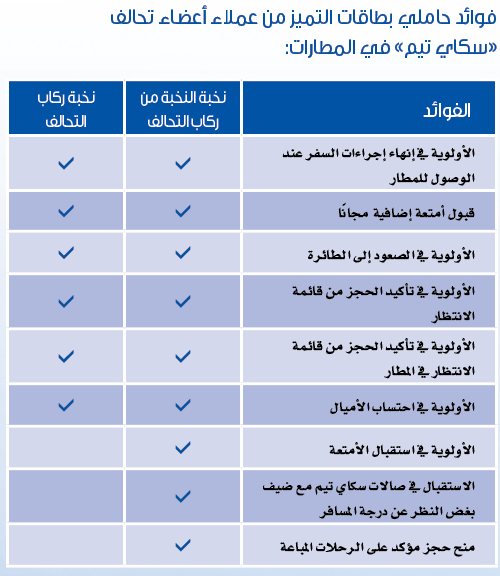 فوائد حاملي بطاقات التميز من عملاء أعضاء تحالف «سكاي تيم» في المطارات:

| الفوائد | نخبة النخبة من ركاب التحالف | نخبة ركاب التحالف |
|---|---|---|
| الأولوية في إنهاء إجراءات السفر عند الوصول للمطار | ✓ | ✓ |
| قبول أمتعة إضافية مجانًا | ✓ | ✓ |
| الأولوية في الصعود إلى الطائرة | ✓ | ✓ |
| الأولوية في تأكيد الحجز من قائمة الانتظار | ✓ | ✓ |
| الأولوية في تأكيد الحجز من قائمة الانتظار في المطار | ✓ | ✓ |
| الأولوية في احتساب الأميال | ✓ | ✓ |
| الأولوية في استقبال الأمتعة | ✓ | |
| الاستقبال في صالات سكاي تيم مع ضيف بغض النظر عن درجة المسافر | ✓ | |
| منح حجز مؤكد على الرحلات المباعة | ✓ | |